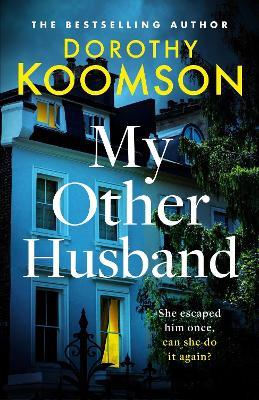 THE BESTSELLING AUTHOR

DOROTHY KOOMSON

My Other Husband

She escaped him once, can she do it again?